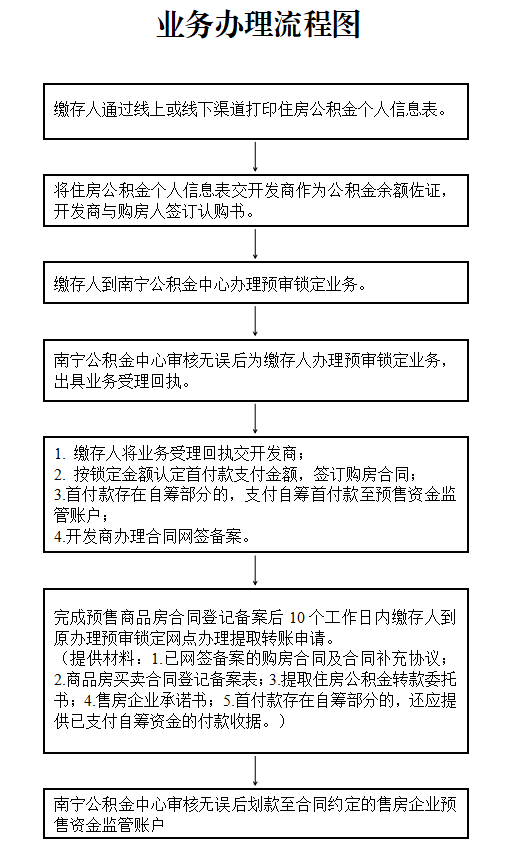 业务办理流程图

缴存人通过线上或线下渠道打印住房公积金个人信息表。

将住房公积金个人信息表交开发商作为公积金余额佐证，开发商与购房人签订认购书。

缴存人到南宁公积金中心办理预审锁定业务。

南宁公积金中心审核无误后为缴存人办理预审锁定业务，出具业务受理回执。

1. 缴存人将业务受理回执交开发商；
2. 按锁定金额认定首付款支付金额，签订购房合同；
3.首付款存在自筹部分的，支付自筹首付款至预售资金监管账户；
4.开发商办理合同网签备案。

完成预售商品房合同登记备案后 10 个工作日内缴存人到原办理预审锁定网点办理提取转账申请。
（提供材料：1.已网签备案的购房合同及合同补充协议；2.商品房买卖合同登记备案表；3.提取住房公积金转款委托书；4.售房企业承诺书；5.首付款存在自筹部分的，还应提供已支付自筹资金的付款收据。）

南宁公积金中心审核无误后划款至合同约定的售房企业预售资金监管账户